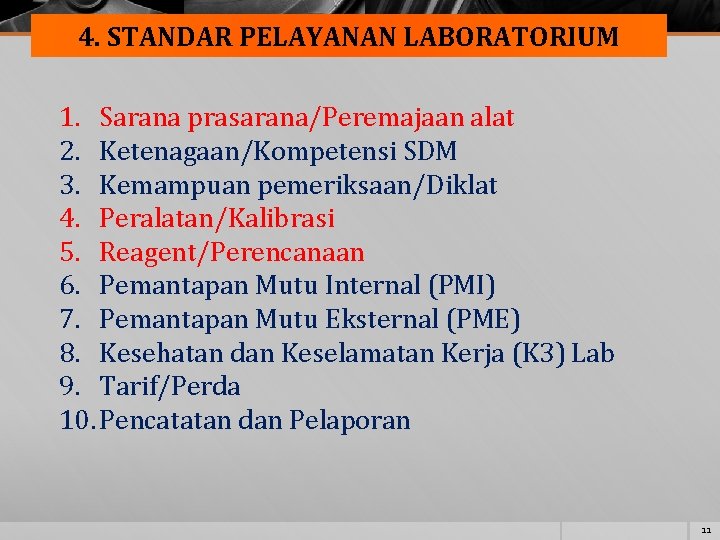 4. STANDAR PELAYANAN LABORATORIUM

1. Sarana prasarana/Peremajaan alat
2. Ketenagaan/Kompetensi SDM
3. Kemampuan pemeriksaan/Diklat
4. Peralatan/Kalibrasi
5. Reagent/Perencanaan
6. Pemantapan Mutu Internal (PMI)
7. Pemantapan Mutu Eksternal (PME)
8. Kesehatan dan Keselamatan Kerja (K3) Lab
9. Tarif/Perda
10. Pencatatan dan Pelaporan

11